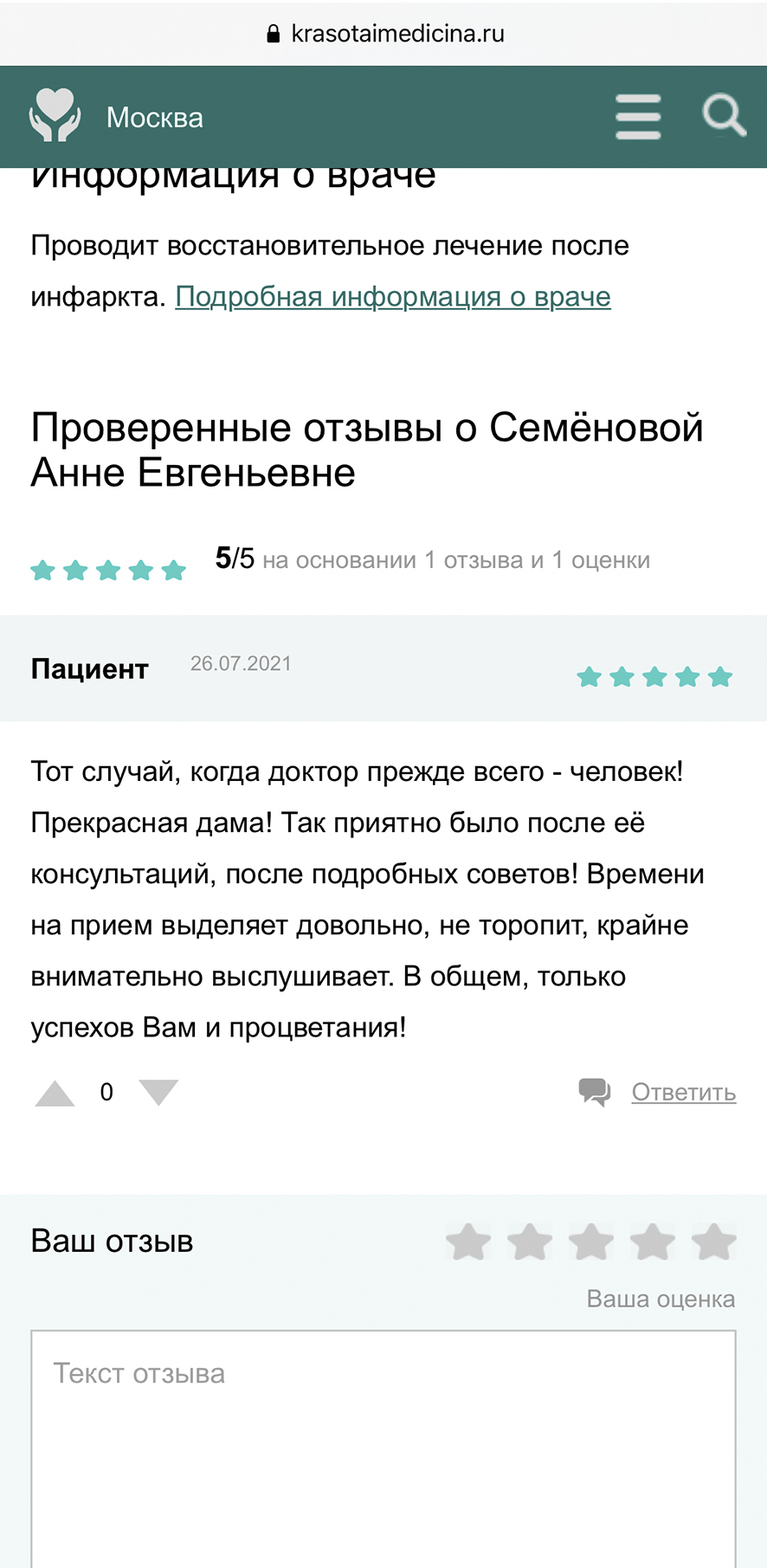 krasotaimedicina.ru

Москва

Информация о враче

Проводит восстановительное лечение после инфаркта. Подробная информация о враче

Проверенные отзывы о Семёновой Анне Евгеньевне

5/5 на основании 1 отзыва и 1 оценки

Пациент 26.07.2021

Тот случай, когда доктор прежде всего - человек! Прекрасная дама! Так приятно было после её консультаций, после подробных советов! Времени на прием выделяет довольно, не торопит, крайне внимательно выслушивает. В общем, только успехов Вам и процветания!

0

Ответить

Ваш отзыв

Ваша оценка

Текст отзыва